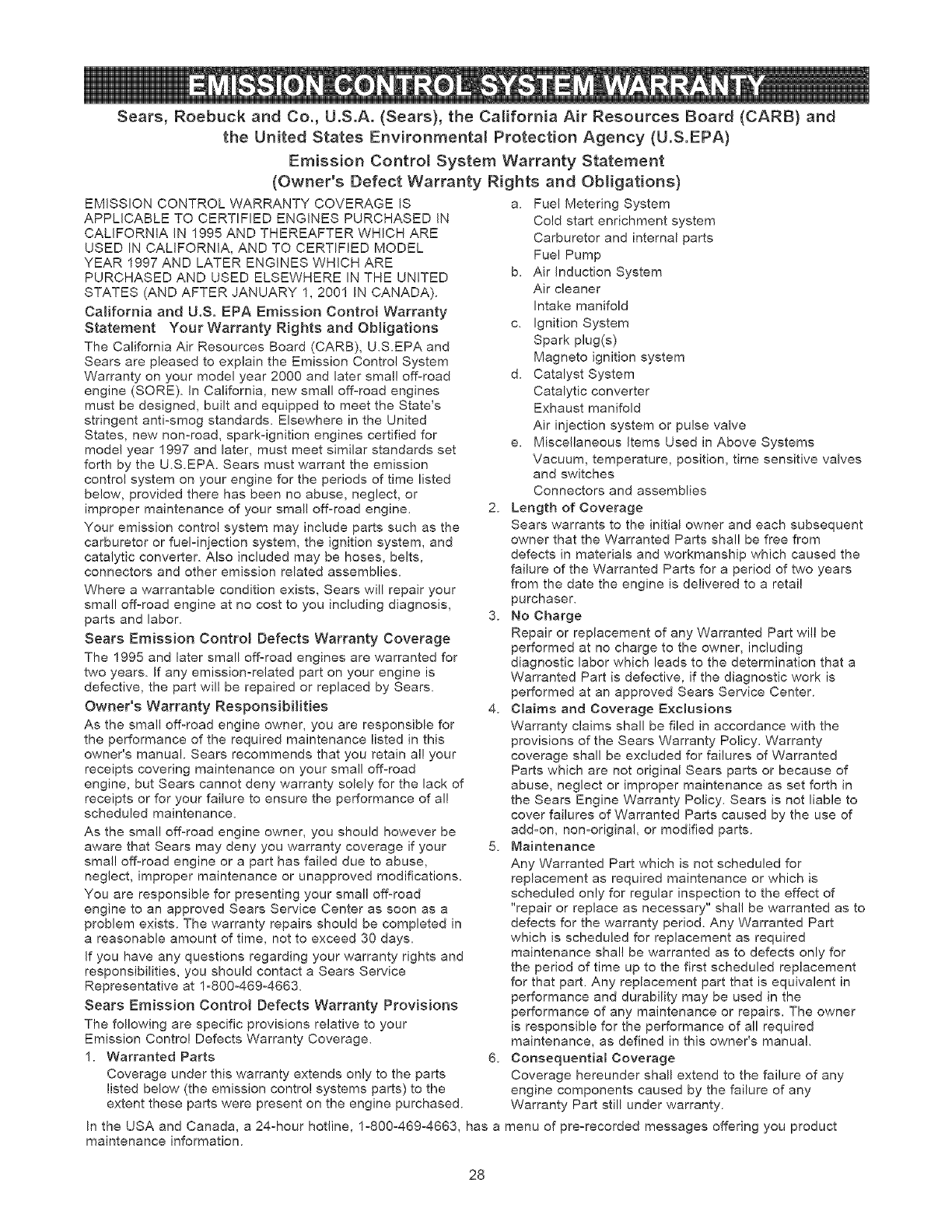 EMISSION CONTROL SYSTEM WARRANTY

Sears, Roebuck and Co., U.S.A. (Sears), the California Air Resources Board (CARB) and the United States Environmental Protection Agency (U.S.EPA)

Emission Control System Warranty Statement
(Owner's Defect Warranty Rights and Obligations)

EMISSION CONTROL WARRANTY COVERAGE IS APPLICABLE TO CERTIFIED ENGINES PURCHASED IN CALIFORNIA IN 1995 AND THEREAFTER WHICH ARE USED IN CALIFORNIA, AND TO CERTIFIED MODEL YEAR 1997 AND LATER ENGINES WHICH ARE PURCHASED AND USED ELSEWHERE IN THE UNITED STATES (AND AFTER JANUARY 1, 2001 IN CANADA).

California and U.S. EPA Emission Control Warranty Statement Your Warranty Rights and Obligations

The California Air Resources Board (CARB), U.S.EPA and Sears are pleased to explain the Emission Control System Warranty on your model year 2000 and later small off-road engine (SORE). In California, new small off-road engines must be designed, built and equipped to meet the State's stringent anti-smog standards. Elsewhere in the United States, new non-road, spark-ignition engines certified for model year 1997 and later, must meet similar standards set forth by the U.S.EPA. Sears must warrant the emission control system on your engine for the periods of time listed below, provided there has been no abuse, neglect, or improper maintenance of your small off-road engine.

Your emission control system may include parts such as the carburetor or fuel-injection system, the ignition system, and catalytic converter. Also included may be hoses, belts, connectors and other emission related assemblies.

Where a warrantable condition exists, Sears will repair your small off-road engine at no cost to you including diagnosis, parts and labor.

Sears Emission Control Defects Warranty Coverage

The 1995 and later small off-road engines are warranted for two years. If any emission-related part on your engine is defective, the part will be repaired or replaced by Sears.

Owner's Warranty Responsibilities

As the small off-road engine owner, you are responsible for the performance of the required maintenance listed in this owner's manual. Sears recommends that you retain all your receipts covering maintenance on your small off-road engine, but Sears cannot deny warranty solely for the lack of receipts or for your failure to ensure the performance of all scheduled maintenance.

As the small off-road engine owner, you should however be aware that Sears may deny you warranty coverage if your small off-road engine or a part has failed due to abuse, neglect, improper maintenance or unapproved modifications.

You are responsible for presenting your small off-road engine to an approved Sears Service Center as soon as a problem exists. The warranty repairs should be completed in a reasonable amount of time, not to exceed 30 days.

If you have any questions regarding your warranty rights and responsibilities, you should contact a Sears Service Representative at 1-800-469-4663.

Sears Emission Control Defects Warranty Provisions

The following are specific provisions relative to your Emission Control Defects Warranty Coverage.

1. Warranted Parts
Coverage under this warranty extends only to the parts listed below (the emission control systems parts) to the extent these parts were present on the engine purchased.

a. Fuel Metering System
Cold start enrichment system
Carburetor and internal parts
Fuel Pump
b. Air Induction System
Air cleaner
Intake manifold
c. Ignition System
Spark plug(s)
Magneto ignition system
d. Catalyst System
Catalytic converter
Exhaust manifold
Air injection system or pulse valve
e. Miscellaneous Items Used in Above Systems
Vacuum, temperature, position, time sensitive valves and switches
Connectors and assemblies

2. Length of Coverage
Sears warrants to the initial owner and each subsequent owner that the Warranted Parts shall be free from defects in materials and workmanship which caused the failure of the Warranted Parts for a period of two years from the date the engine is delivered to a retail purchaser.

3. No Charge
Repair or replacement of any Warranted Part will be performed at no charge to the owner, including diagnostic labor which leads to the determination that a Warranted Part is defective, if the diagnostic work is performed at an approved Sears Service Center.

4. Claims and Coverage Exclusions
Warranty claims shall be filed in accordance with the provisions of the Sears Warranty Policy. Warranty coverage shall be excluded for failures of Warranted Parts which are not original Sears parts or because of abuse, neglect or improper maintenance as set forth in the Sears Engine Warranty Policy. Sears is not liable to cover failures of Warranted Parts caused by the use of add-on, non-original, or modified parts.

5. Maintenance
Any Warranted Part which is not scheduled for replacement as required maintenance or which is scheduled only for regular inspection to the effect of "repair or replace as necessary" shall be warranted as to defects for the warranty period. Any Warranted Part which is scheduled for replacement as required maintenance shall be warranted as to defects only for the period of time up to the first scheduled replacement for that part. Any replacement part that is equivalent in performance and durability may be used in the performance of any maintenance or repairs. The owner is responsible for the performance of all required maintenance, as defined in this owner's manual.

6. Consequential Coverage
Coverage hereunder shall extend to the failure of any engine components caused by the failure of any Warranty Part still under warranty.

In the USA and Canada, a 24-hour hotline, 1-800-469-4663, has a menu of pre-recorded messages offering you product maintenance information.

28